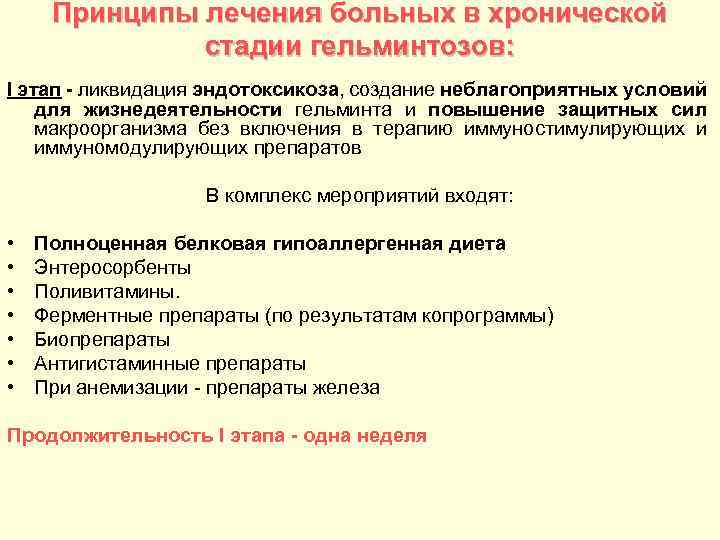 Принципы лечения больных в хронической стадии гельминтозов:

I этап - ликвидация эндотоксикоза, создание неблагоприятных условий для жизнедеятельности гельминта и повышение защитных сил макроорганизма без включения в терапию иммуностимулирующих и иммуномодулирующих препаратов

В комплекс мероприятий входят:

• Полноценная белковая гипоаллергенная диета
• Энтеросорбенты
• Поливитамины.
• Ферментные препараты (по результатам копрограммы)
• Биопрепараты
• Антигистаминные препараты
• При анемизации - препараты железа

Продолжительность I этапа - одна неделя